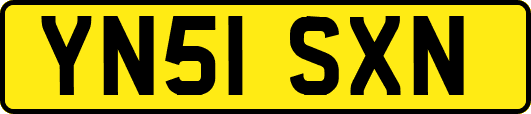 YN51 SXN